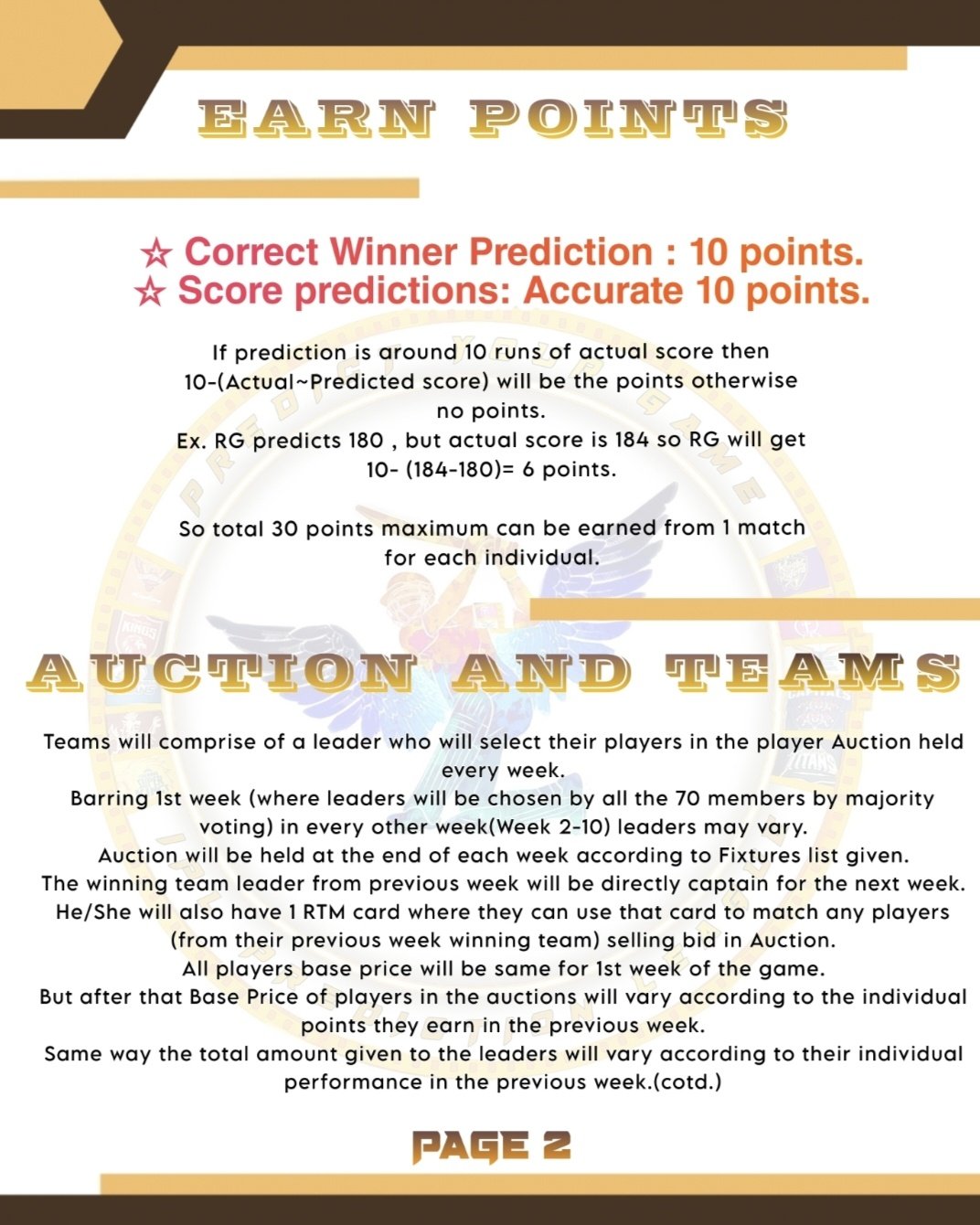 EARN POINTS

☆ Correct Winner Prediction : 10 points.
☆ Score predictions: Accurate 10 points.

If prediction is around 10 runs of actual score then 10-(Actual~Predicted score) will be the points otherwise no points.
Ex. RG predicts 180 , but actual score is 184 so RG will get 10- (184-180)= 6 points.

So total 30 points maximum can be earned from 1 match for each individual.

AUCTION AND TEAMS

Teams will comprise of a leader who will select their players in the player Auction held every week.
Barring 1st week (where leaders will be chosen by all the 70 members by majority voting) in every other week(Week 2-10) leaders may vary.
Auction will be held at the end of each week according to Fixtures list given.
The winning team leader from previous week will be directly captain for the next week.
He/She will also have 1 RTM card where they can use that card to match any players (from their previous week winning team) selling bid in Auction.
All players base price will be same for 1st week of the game.
But after that Base Price of players in the auctions will vary according to the individual points they earn in the previous week.
Same way the total amount given to the leaders will vary according to their individual performance in the previous week.(cotd.)

PAGE 2